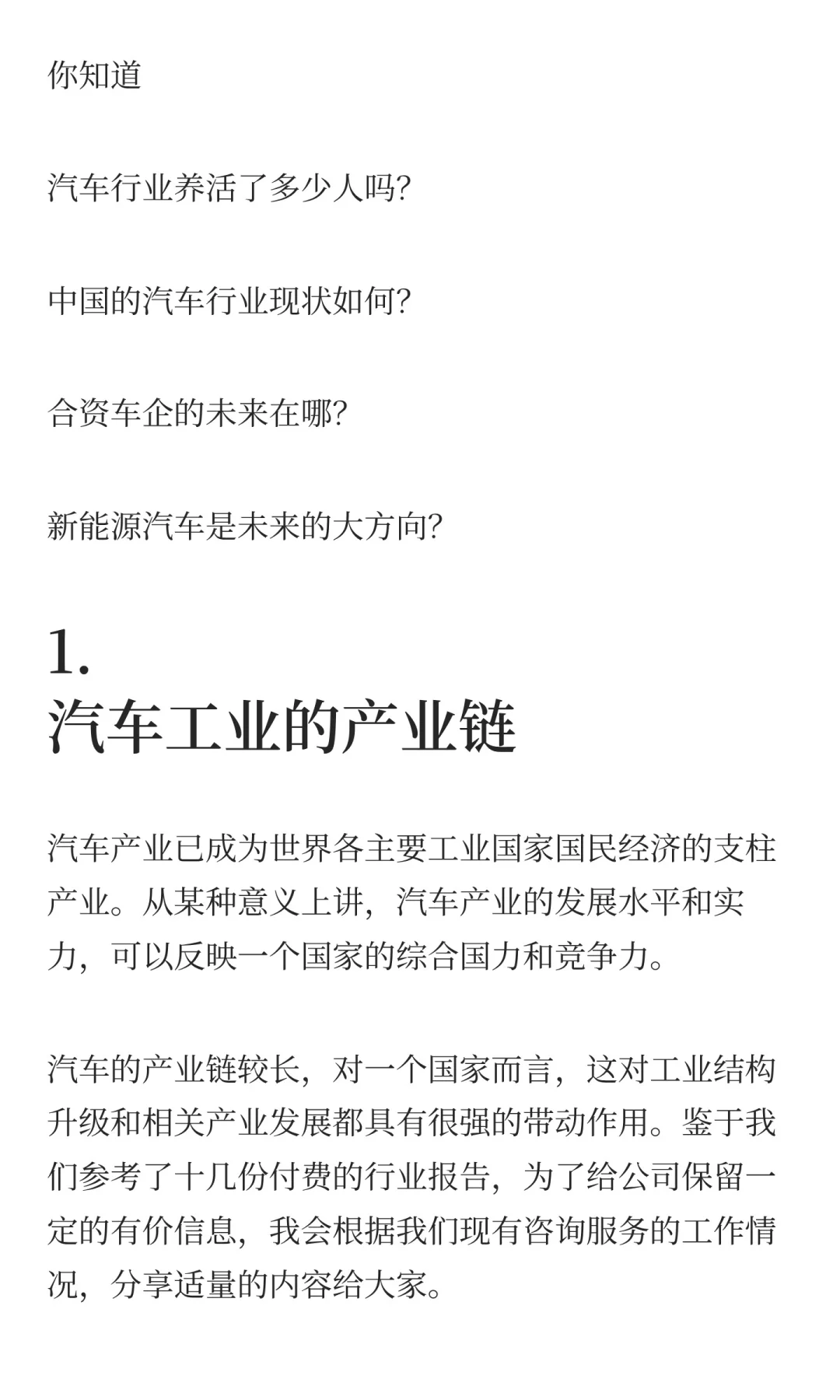 你知道

汽车行业养活了多少人吗?

中国的汽车行业现状如何?

合资车企的未来在哪?

新能源汽车是未来的大方向?

1.
汽车工业的产业链

汽车产业已成为世界各主要工业国家国民经济的支柱产业。从某种意义上讲，汽车产业的发展水平和实力，可以反映一个国家的综合国力和竞争力。

汽车的产业链较长，对一个国家而言，这对工业结构升级和相关产业发展都具有很强的带动作用。鉴于我们参考了十几份付费的行业报告，为了给公司保留一定的有价信息，我会根据我们现有咨询服务的工作情况，分享适量的内容给大家。